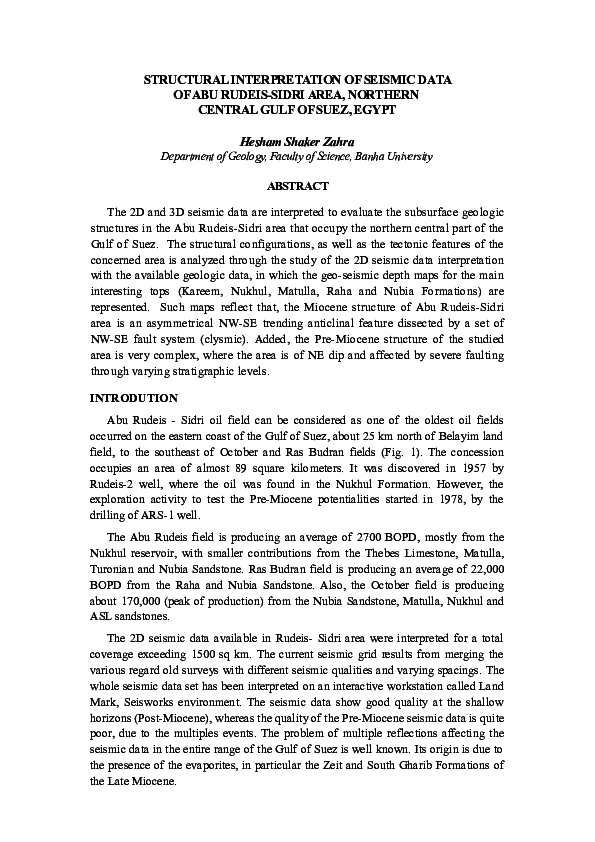 STRUCTURAL INTERPRETATION OF SEISMIC DATA OF ABU RUDEIS-SIDRI AREA, NORTHERN CENTRAL GULF OF SUEZ, EGYPT

Hesham Shaker Zahra
Department of Geology, Faculty of Science, Banha University

ABSTRACT

The 2D and 3D seismic data are interpreted to evaluate the subsurface geologic structures in the Abu Rudeis-Sidri area that occupy the northern central part of the Gulf of Suez. The structural configurations, as well as the tectonic features of the concerned area is analyzed through the study of the 2D seismic data interpretation with the available geologic data, in which the geo-seismic depth maps for the main interesting tops (Kareem, Nukhul, Matulla, Raha and Nubia Formations) are represented. Such maps reflect that, the Miocene structure of Abu Rudeis-Sidri area is an asymmetrical NW-SE trending anticlinal feature dissected by a set of NW-SE fault system (clysmic). Added, the Pre-Miocene structure of the studied area is very complex, where the area is of NE dip and affected by severe faulting through varying stratigraphic levels.

INTRODUTION

Abu Rudeis - Sidri oil field can be considered as one of the oldest oil fields occurred on the eastern coast of the Gulf of Suez, about 25 km north of Belayim land field, to the southeast of October and Ras Budran fields (Fig. 1). The concession occupies an area of almost 89 square kilometers. It was discovered in 1957 by Rudeis-2 well, where the oil was found in the Nukhul Formation. However, the exploration activity to test the Pre-Miocene potentialities started in 1978, by the drilling of ARS-1 well.

The Abu Rudeis field is producing an average of 2700 BOPD, mostly from the Nukhul reservoir, with smaller contributions from the Thebes Limestone, Matulla, Turonian and Nubia Sandstone. Ras Budran field is producing an average of 22,000 BOPD from the Raha and Nubia Sandstone. Also, the October field is producing about 170,000 (peak of production) from the Nubia Sandstone, Matulla, Nukhul and ASL sandstones.

The 2D seismic data available in Rudeis- Sidri area were interpreted for a total coverage exceeding 1500 sq km. The current seismic grid results from merging the various regard old surveys with different seismic qualities and varying spacings. The whole seismic data set has been interpreted on an interactive workstation called Land Mark, Seisworks environment. The seismic data show good quality at the shallow horizons (Post-Miocene), whereas the quality of the Pre-Miocene seismic data is quite poor, due to the multiples events. The problem of multiple reflections affecting the seismic data in the entire range of the Gulf of Suez is well known. Its origin is due to the presence of the evaporites, in particular the Zeit and South Gharib Formations of the Late Miocene.